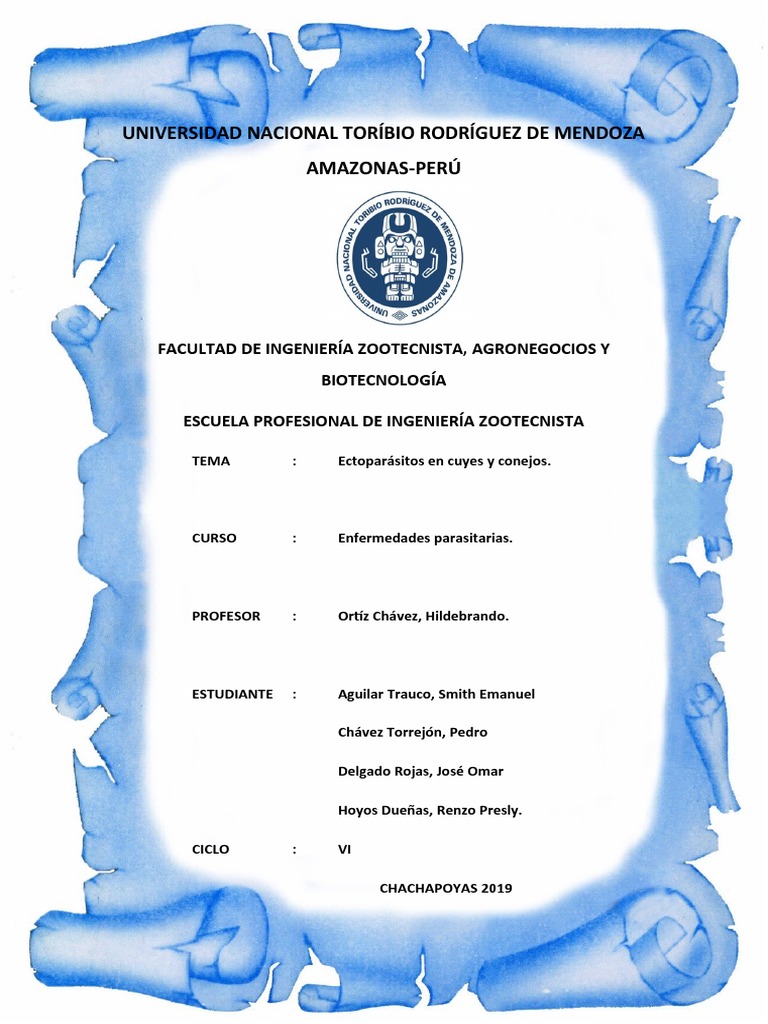 UNIVERSIDAD NACIONAL TORÍBIO RODRÍGUEZ DE MENDOZA AMAZONAS-PERÚ

UNIVERSIDAD NACIONAL TORIBIO RODRÍGUEZ DE MENDOZA DE AMAZONAS

FACULTAD DE INGENIERÍA ZOOTECNISTA, AGRONEGOCIOS Y BIOTECNOLOGÍA

ESCUELA PROFESIONAL DE INGENIERÍA ZOOTECNISTA

TEMA : Ectoparásitos en cuyes y conejos.

CURSO : Enfermedades parasitarias.

PROFESOR : Ortíz Chávez, Hildebrando.

ESTUDIANTE : Aguilar Trauco, Smith Emanuel

Chávez Torrejón, Pedro

Delgado Rojas, José Omar

Hoyos Dueñas, Renzo Presly.

CICLO : VI

CHACHAPOYAS 2019